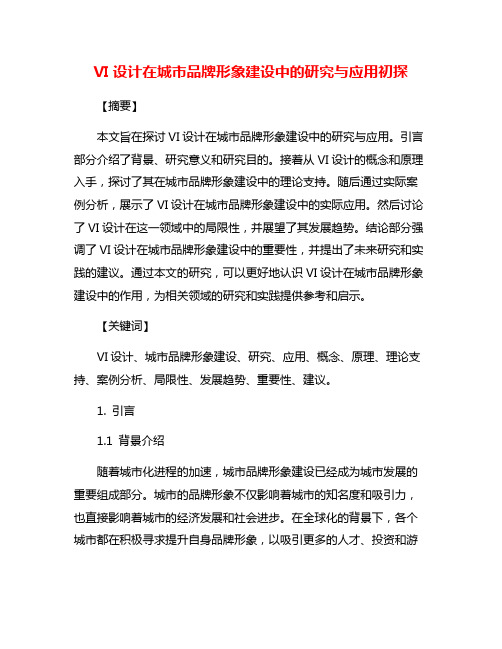 VI 设计在城市品牌形象建设中的研究与应用初探

【摘要】

本文旨在探讨 VI 设计在城市品牌形象建设中的研究与应用。引言部分介绍了背景、研究意义和研究目的。接着从 VI 设计的概念和原理入手，探讨了其在城市品牌形象建设中的理论支持。随后通过实际案例分析，展示了 VI 设计在城市品牌形象建设中的实际应用。然后讨论了 VI 设计在这一领域中的局限性，并展望了其发展趋势。结论部分强调了 VI 设计在城市品牌形象建设中的重要性，并提出了未来研究和实践的建议。通过本文的研究，可以更好地认识 VI 设计在城市品牌形象建设中的作用，为相关领域的研究和实践提供参考和启示。

【关键词】

VI 设计、城市品牌形象建设、研究、应用、概念、原理、理论支持、案例分析、局限性、发展趋势、重要性、建议。

1. 引言

1.1 背景介绍

随着城市化进程的加速，城市品牌形象建设已经成为城市发展的重要组成部分。城市的品牌形象不仅影响着城市的知名度和吸引力，也直接影响着城市的经济发展和社会进步。在全球化的背景下，各个城市都在积极寻求提升自身品牌形象，以吸引更多的人才、投资和游